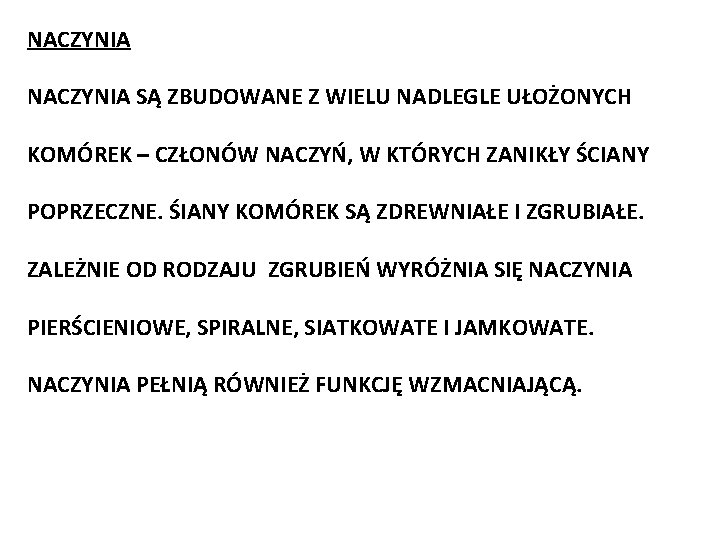 NACZYNIA

NACZYNIA SĄ ZBUDOWANE Z WIELU NADLEGLE UŁOŻONYCH KOMÓREK – CZŁONÓW NACZYŃ, W KTÓRYCH ZANIKŁY ŚCIANY POPRZECZNE. ŚIANY KOMÓREK SĄ ZDREWNIAŁE I ZGRUBIAŁE. ZALEŻNIE OD RODZAJU ZGRUBIEŃ WYRÓŻNIA SIĘ NACZYNIA PIERŚCIENIOWE, SPIRALNE, SIATKOWATE I JAMKOWATE. NACZYNIA PEŁNIĄ RÓWNIEŻ FUNKCJĘ WZMACNIAJĄCĄ.